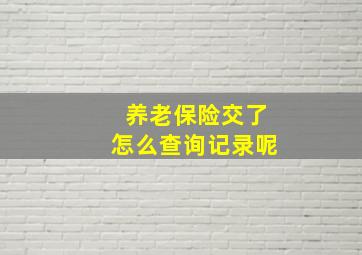 养老保险交了
怎么查询记录呢